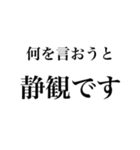 何を言おうと

静観です